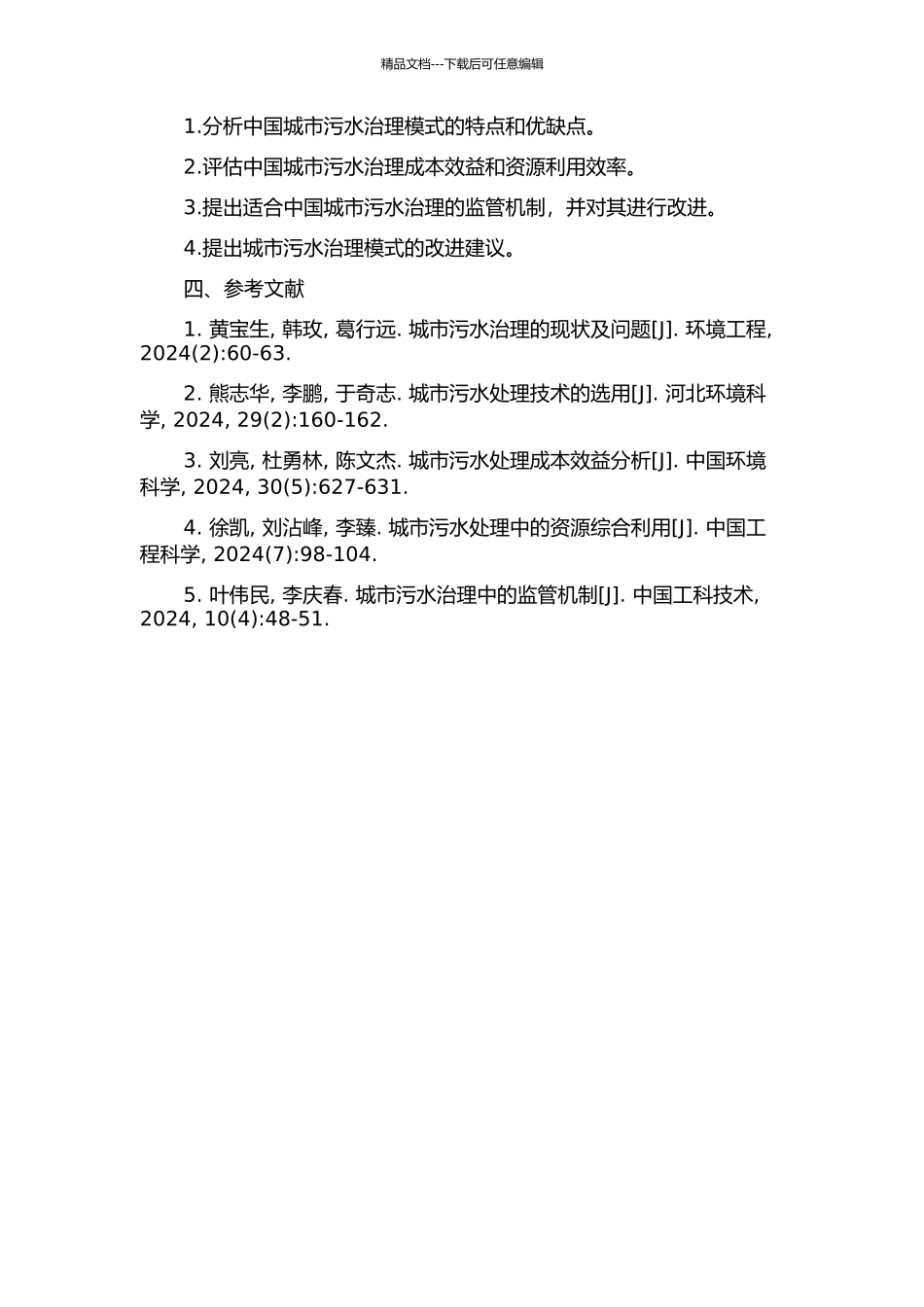 精品文档---下载后可任意编辑

1.分析中国城市污水治理模式的特点和优缺点。

2.评估中国城市污水治理成本效益和资源利用效率。

3.提出适合中国城市污水治理的监管机制，并对其进行改进。

4.提出城市污水治理模式的改进建议。

四、参考文献

1. 黄宝生, 韩玫, 葛行远. 城市污水治理的现状及问题[J]. 环境工程, 2024(2):60-63.

2. 熊志华, 李鹏, 于奇志. 城市污水处理技术的选用[J]. 河北环境科学, 2024, 29(2):160-162.

3. 刘亮, 杜勇林, 陈文杰. 城市污水处理成本效益分析[J]. 中国环境科学, 2024, 30(5):627-631.

4. 徐凯, 刘沾峰, 李臻. 城市污水处理中的资源综合利用[J]. 中国工程科学, 2024(7):98-104.

5. 叶伟民, 李庆春. 城市污水治理中的监管机制[J]. 中国工科技术, 2024, 10(4):48-51.